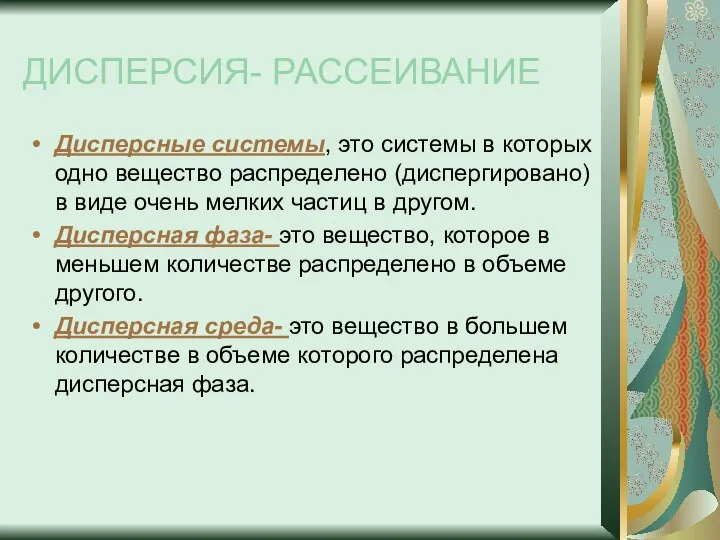 ДИСПЕРСИЯ- РАССЕИВАНИЕ

• Дисперсные системы, это системы в которых одно вещество распределено (диспергировано) в виде очень мелких частиц в другом.

• Дисперсная фаза- это вещество, которое в меньшем количестве распределено в объеме другого.

• Дисперсная среда- это вещество в большем количестве в объеме которого распределена дисперсная фаза.